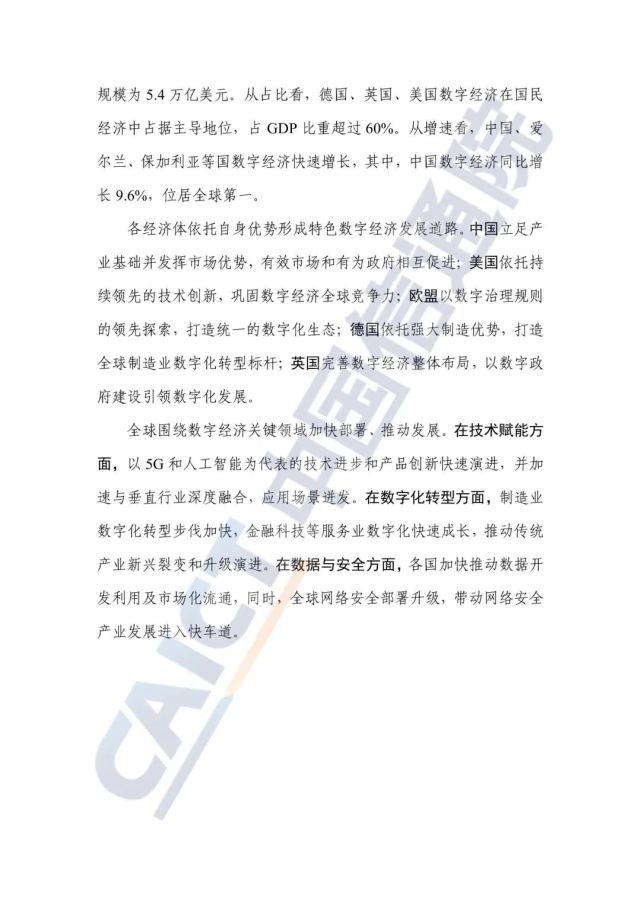 规模为 5.4 万亿美元。从占比看，德国、英国、美国数字经济在国民经济中占据主导地位，占 GDP 比重超过 60%。从增速看，中国、爱尔兰、保加利亚等国数字经济快速增长，其中，中国数字经济同比增长 9.6%，位居全球第一。

各经济体依托自身优势形成特色数字经济发展道路。中国立足产业基础并发挥市场优势，有效市场和有为政府相互促进；美国依托持续领先的技术创新，巩固数字经济全球竞争力；欧盟以数字治理规则的领先探索，打造统一的数字化生态；德国依托强大制造优势，打造全球制造业数字化转型标杆；英国完善数字经济整体布局，以数字政府建设引领数字化发展。

全球围绕数字经济关键领域加快部署、推动发展。在技术赋能方面，以 5G 和人工智能为代表的技术进步和产品创新快速演进，并加速与垂直行业深度融合，应用场景迸发。在数字化转型方面，制造业数字化转型步伐加快，金融科技等服务业数字化快速成长，推动传统产业新兴裂变和升级演进。在数据与安全方面，各国加快推动数据开发利用及市场化流通，同时，全球网络安全部署升级，带动网络安全产业发展进入快车道。

CAICT 中国信通院